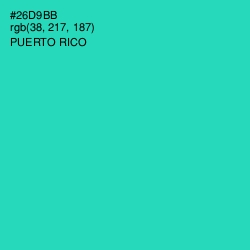 #26D9BB
rgb(38, 217, 187)
PUERTO RICO